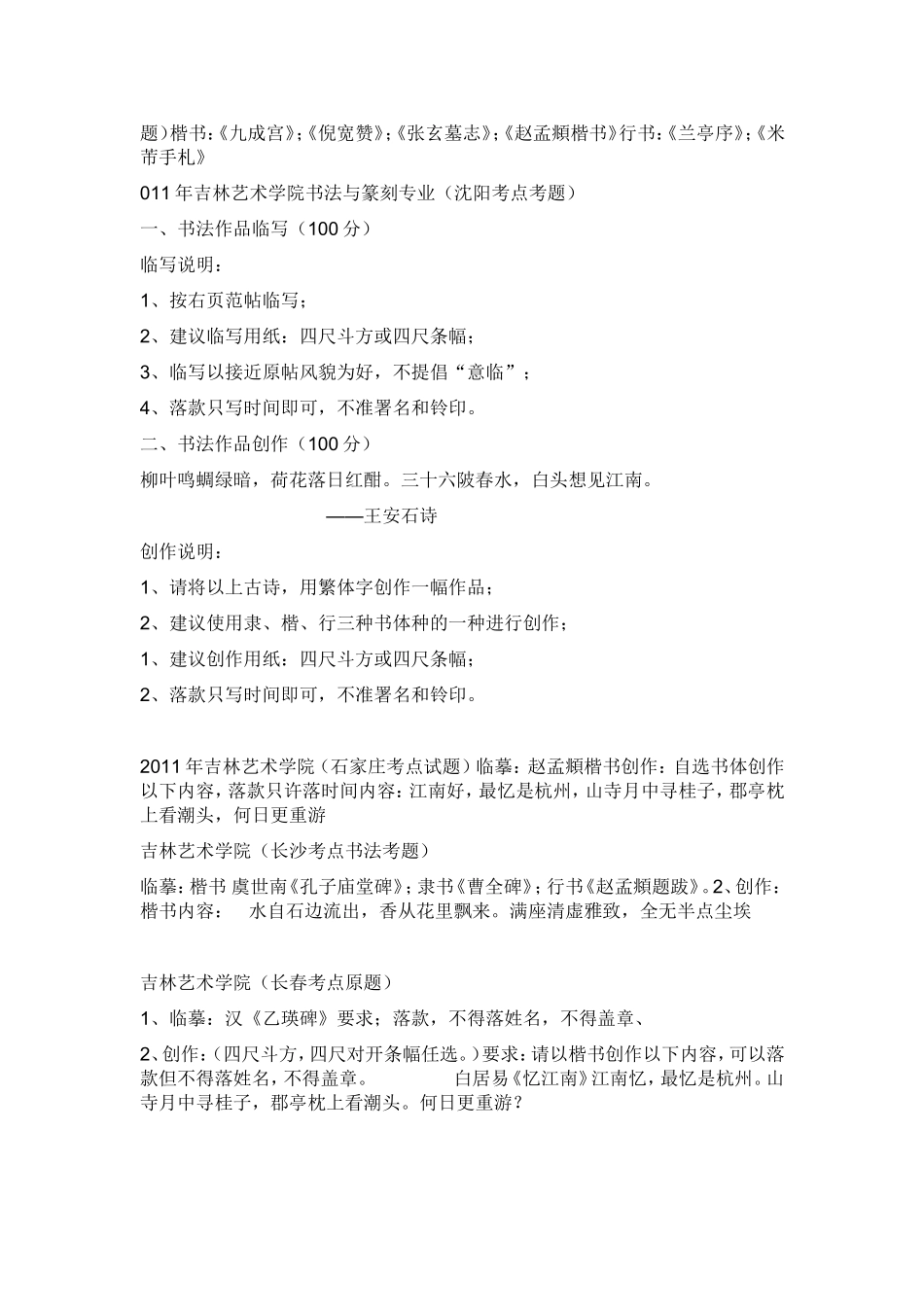 题）楷书：《九成宫》；《倪宽赞》；《张玄墓志》；《赵孟頫楷书》行书：《兰亭序》；《米芾手札》

011 年吉林艺术学院书法与篆刻专业（沈阳考点考题）

一、书法作品临写（100 分）

临写说明：

1、按右页范帖临写；

2、建议临写用纸：四尺斗方或四尺条幅；

3、临写以接近原帖风貌为好，不提倡“意临”；

4、落款只写时间即可，不准署名和铃印。

二、书法作品创作（100 分）

柳叶鸣蜩绿暗，荷花落日红酣。三十六陂春水，白头想见江南。

——王安石诗

创作说明：

1、请将以上古诗，用繁体字创作一幅作品；

2、建议使用隶、楷、行三种书体种的一种进行创作；

1、建议创作用纸：四尺斗方或四尺条幅；

2、落款只写时间即可，不准署名和铃印。

2011 年吉林艺术学院（石家庄考点试题）临摹：赵孟頫楷书创作：自选书体创作以下内容，落款只许落时间内容：江南好，最忆是杭州，山寺月中寻桂子，郡亭枕上看潮头，何日更重游

吉林艺术学院（长沙考点书法考题）

临摹：楷书 虞世南《孔子庙堂碑》；隶书《曹全碑》；行书《赵孟頫题跋》。2、创作：楷书内容：　水自石边流出，香从花里飘来。满座清虚雅致，全无半点尘埃

吉林艺术学院（长春考点原题）

1、临摹：汉《乙瑛碑》要求；落款，不得落姓名，不得盖章、

2、创作：（四尺斗方，四尺对开条幅任选。）要求：请以楷书创作以下内容，可以落款但不得落姓名，不得盖章。　白居易《忆江南》江南忆，最忆是杭州。山寺月中寻桂子，郡亭枕上看潮头。何日更重游？